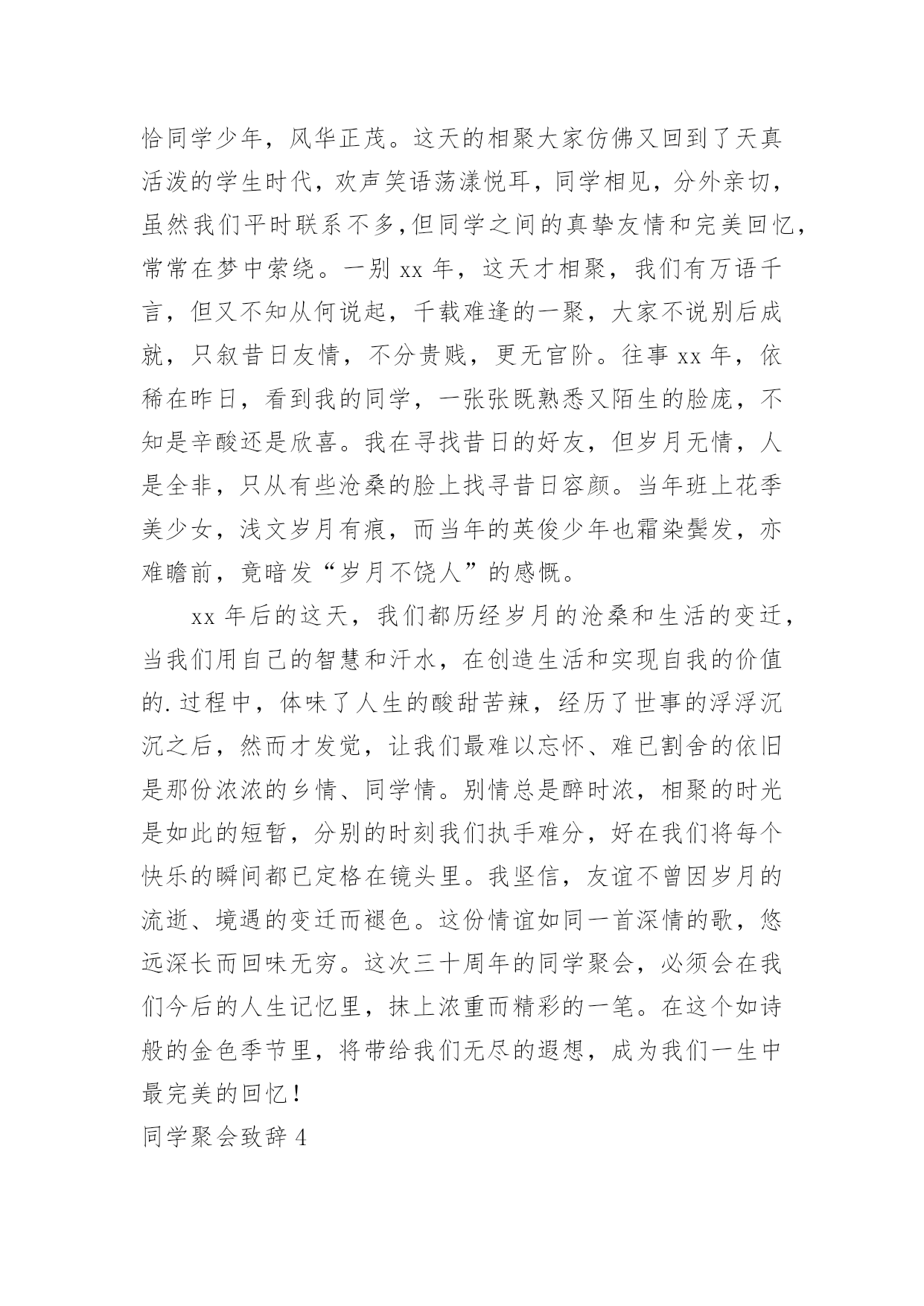 恰同学少年，风华正茂。这天的相聚大家仿佛又回到了天真活泼的学生时代，欢声笑语荡漾悦耳，同学相见，分外亲切，虽然我们平时联系不多,但同学之间的真挚友情和完美回忆，常常在梦中萦绕。一别 xx 年，这天才相聚，我们有万语千言，但又不知从何说起，千载难逢的一聚，大家不说别后成就，只叙昔日友情，不分贵贱，更无官阶。往事 xx 年，依稀在昨日，看到我的同学，一张张既熟悉又陌生的脸庞，不知是辛酸还是欣喜。我在寻找昔日的好友，但岁月无情，人是全非，只从有些沧桑的脸上找寻昔日容颜。当年班上花季美少女，浅文岁月有痕，而当年的英俊少年也霜染鬓发，亦难瞻前，竟暗发“岁月不饶人”的感慨。

xx 年后的这天，我们都历经岁月的沧桑和生活的变迁，当我们用自己的智慧和汗水，在创造生活和实现自我的价值的.过程中，体味了人生的酸甜苦辣，经历了世事的浮浮沉沉之后，然而才发觉，让我们最难以忘怀、难已割舍的依旧是那份浓浓的乡情、同学情。别情总是醉时浓，相聚的时光是如此的短暂，分别的时刻我们执手难分，好在我们将每个快乐的瞬间都已定格在镜头里。我坚信，友谊不曾因岁月的流逝、境遇的变迁而褪色。这份情谊如同一首深情的歌，悠远深长而回味无穷。这次三十周年的同学聚会，必须会在我们今后的人生记忆里，抹上浓重而精彩的一笔。在这个如诗般的金色季节里，将带给我们无尽的遐想，成为我们一生中最完美的回忆！

同学聚会致辞 4